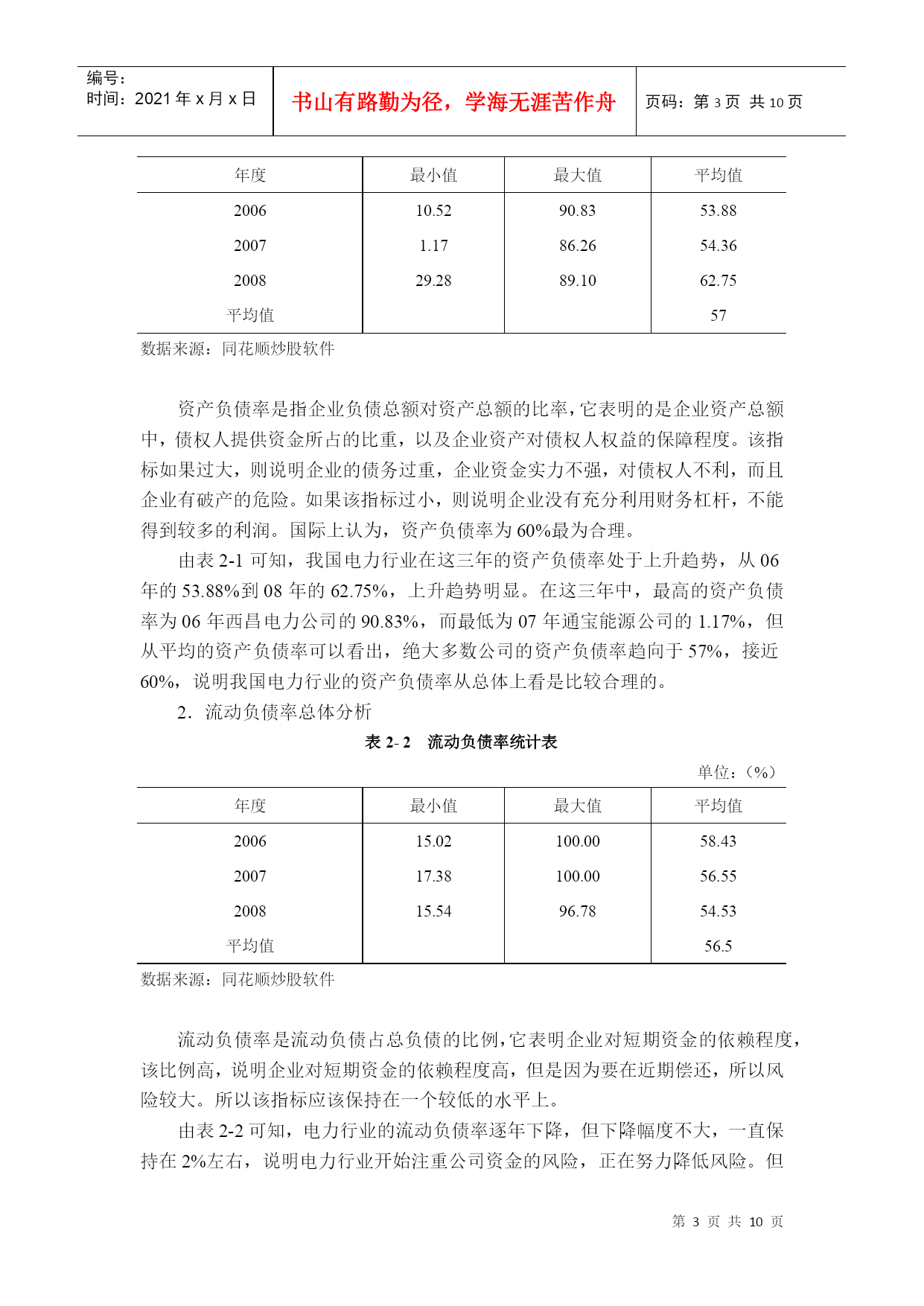 编号：
时间：2021 年 x 月 x 日

书山有路勤为径，学海无涯苦作舟

页码：第 3 页 共 10 页

| 年度 | 最小值 | 最大值 | 平均值 |
|---|---|---|---|
| 2006 | 10.52 | 90.83 | 53.88 |
| 2007 | 1.17 | 86.26 | 54.36 |
| 2008 | 29.28 | 89.10 | 62.75 |
| 平均值 | | | 57 |

数据来源：同花顺炒股软件

资产负债率是指企业负债总额对资产总额的比率，它表明的是企业资产总额中，债权人提供资金所占的比重，以及企业资产对债权人权益的保障程度。该指标如果过大，则说明企业的债务过重，企业资金实力不强，对债权人不利，而且企业有破产的危险。如果该指标过小，则说明企业没有充分利用财务杠杆，不能得到较多的利润。国际上认为，资产负债率为 60%最为合理。

由表 2-1 可知，我国电力行业在这三年的资产负债率处于上升趋势，从 06 年的 53.88%到 08 年的 62.75%，上升趋势明显。在这三年中，最高的资产负债率为 06 年西昌电力公司的 90.83%，而最低为 07 年通宝能源公司的 1.17%，但从平均的资产负债率可以看出，绝大多数公司的资产负债率趋向于 57%，接近 60%，说明我国电力行业的资产负债率从总体上看是比较合理的。

2．流动负债率总体分析

表 2- 2　流动负债率统计表

单位：（%）

| 年度 | 最小值 | 最大值 | 平均值 |
|---|---|---|---|
| 2006 | 15.02 | 100.00 | 58.43 |
| 2007 | 17.38 | 100.00 | 56.55 |
| 2008 | 15.54 | 96.78 | 54.53 |
| 平均值 | | | 56.5 |

数据来源：同花顺炒股软件

流动负债率是流动负债占总负债的比例，它表明企业对短期资金的依赖程度，该比例高，说明企业对短期资金的依赖程度高，但是因为要在近期偿还，所以风险较大。所以该指标应该保持在一个较低的水平上。

由表 2-2 可知，电力行业的流动负债率逐年下降，但下降幅度不大，一直保持在 2%左右，说明电力行业开始注重公司资金的风险，正在努力降低风险。但

第 3 页 共 10 页